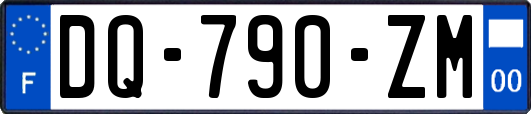 F
DQ-790-ZM
00